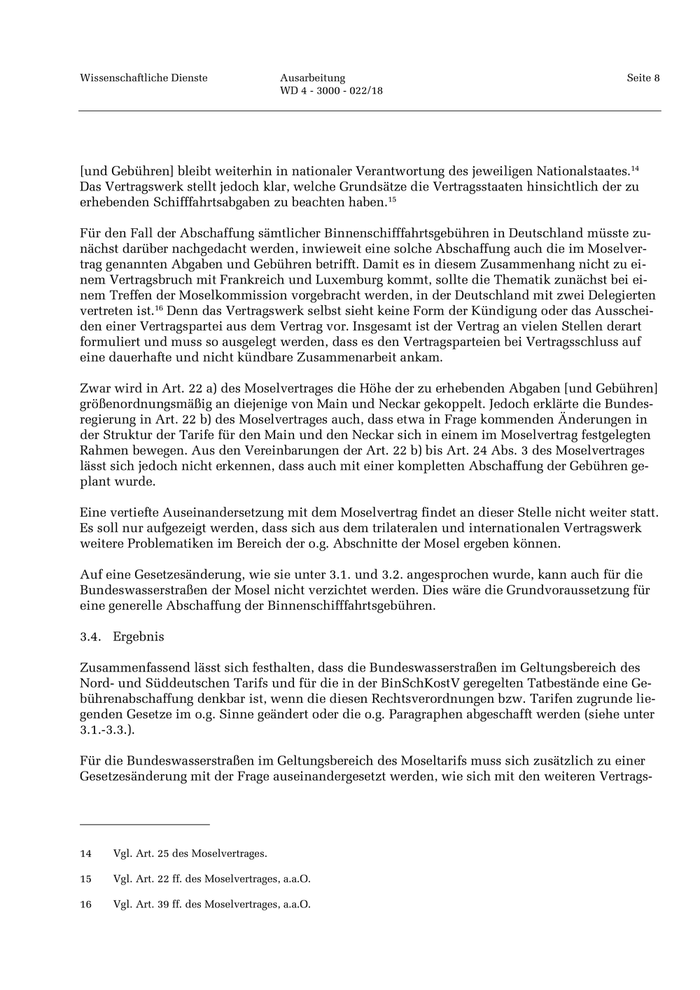 Wissenschaftliche Dienste

Ausarbeitung
WD 4 - 3000 - 022/18

Seite 8

[und Gebühren] bleibt weiterhin in nationaler Verantwortung des jeweiligen Nationalstaates.$^{14}$ Das Vertragswerk stellt jedoch klar, welche Grundsätze die Vertragsstaaten hinsichtlich der zu erhebenden Schifffahrtsabgaben zu beachten haben.$^{15}$

Für den Fall der Abschaffung sämtlicher Binnenschifffahrtsgebühren in Deutschland müsste zunächst darüber nachgedacht werden, inwieweit eine solche Abschaffung auch die im Moselvertrag genannten Abgaben und Gebühren betrifft. Damit es in diesem Zusammenhang nicht zu einem Vertragsbruch mit Frankreich und Luxemburg kommt, sollte die Thematik zunächst bei einem Treffen der Moselkommission vorgebracht werden, in der Deutschland mit zwei Delegierten vertreten ist.$^{16}$ Denn das Vertragswerk selbst sieht keine Form der Kündigung oder das Ausscheiden einer Vertragspartei aus dem Vertrag vor. Insgesamt ist der Vertrag an vielen Stellen derart formuliert und muss so ausgelegt werden, dass es den Vertragsparteien bei Vertragsschluss auf eine dauerhafte und nicht kündbare Zusammenarbeit ankam.

Zwar wird in Art. 22 a) des Moselvertrages die Höhe der zu erhebenden Abgaben [und Gebühren] größenordnungsmäßig an diejenige von Main und Neckar gekoppelt. Jedoch erklärte die Bundesregierung in Art. 22 b) des Moselvertrages auch, dass etwa in Frage kommenden Änderungen in der Struktur der Tarife für den Main und den Neckar sich in einem im Moselvertrag festgelegten Rahmen bewegen. Aus den Vereinbarungen der Art. 22 b) bis Art. 24 Abs. 3 des Moselvertrages lässt sich jedoch nicht erkennen, dass auch mit einer kompletten Abschaffung der Gebühren geplant wurde.

Eine vertiefte Auseinandersetzung mit dem Moselvertrag findet an dieser Stelle nicht weiter statt. Es soll nur aufgezeigt werden, dass sich aus dem trilateralen und internationalen Vertragswerk weitere Problematiken im Bereich der o.g. Abschnitte der Mosel ergeben können.

Auf eine Gesetzesänderung, wie sie unter 3.1. und 3.2. angesprochen wurde, kann auch für die Bundeswasserstraßen der Mosel nicht verzichtet werden. Dies wäre die Grundvoraussetzung für eine generelle Abschaffung der Binnenschifffahrtsgebühren.

3.4. Ergebnis

Zusammenfassend lässt sich festhalten, dass die Bundeswasserstraßen im Geltungsbereich des Nord- und Süddeutschen Tarifs und für die in der BinSchKostV geregelten Tatbestände eine Gebührenabschaffung denkbar ist, wenn die diesen Rechtsverordnungen bzw. Tarifen zugrunde liegenden Gesetze im o.g. Sinne geändert oder die o.g. Paragraphen abgeschafft werden (siehe unter 3.1.-3.3.).

Für die Bundeswasserstraßen im Geltungsbereich des Moseltarifs muss sich zusätzlich zu einer Gesetzesänderung mit der Frage auseinandergesetzt werden, wie sich mit den weiteren Vertrags-

14 Vgl. Art. 25 des Moselvertrages.

15 Vgl. Art. 22 ff. des Moselvertrages, a.a.O.

16 Vgl. Art. 39 ff. des Moselvertrages, a.a.O.